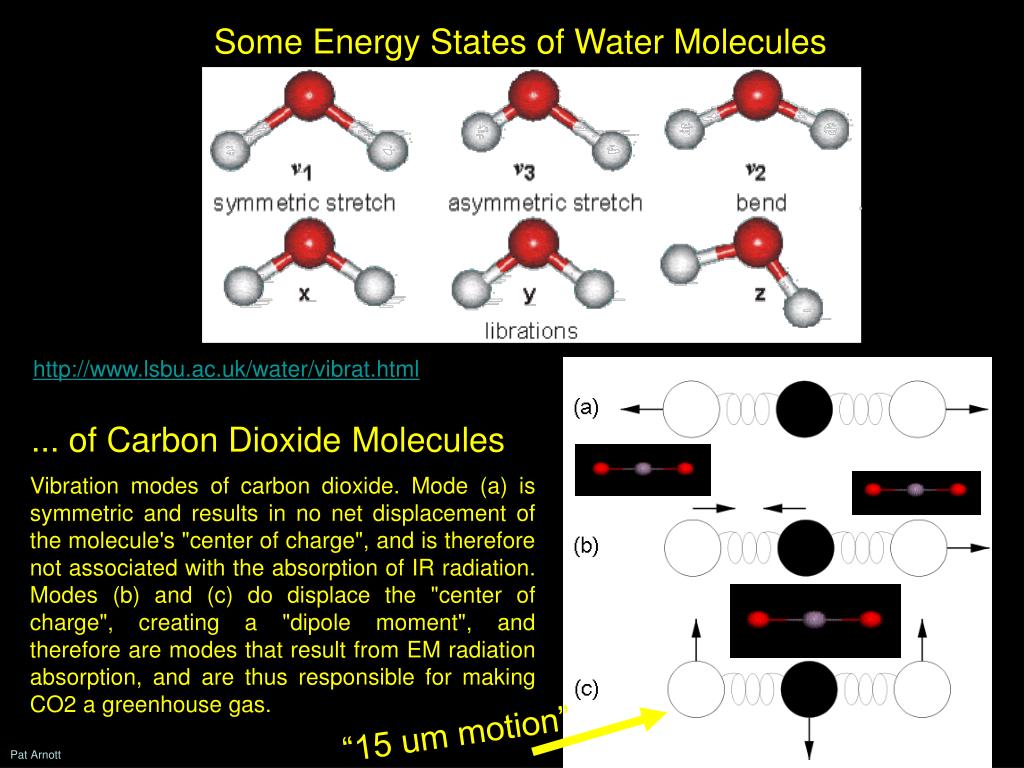 Some Energy States of Water Molecules

$v_1$
symmetric stretch

$v_3$
asymmetric stretch

$v_2$
bend

x

y

z

librations

http://www.lsbu.ac.uk/water/vibrat.html

... of Carbon Dioxide Molecules

Vibration modes of carbon dioxide. Mode (a) is symmetric and results in no net displacement of the molecule's "center of charge", and is therefore not associated with the absorption of IR radiation. Modes (b) and (c) do displace the "center of charge", creating a "dipole moment", and therefore are modes that result from EM radiation absorption, and are thus responsible for making CO2 a greenhouse gas.

(a)

(b)

(c)

“15 um motion”

Pat Arnott